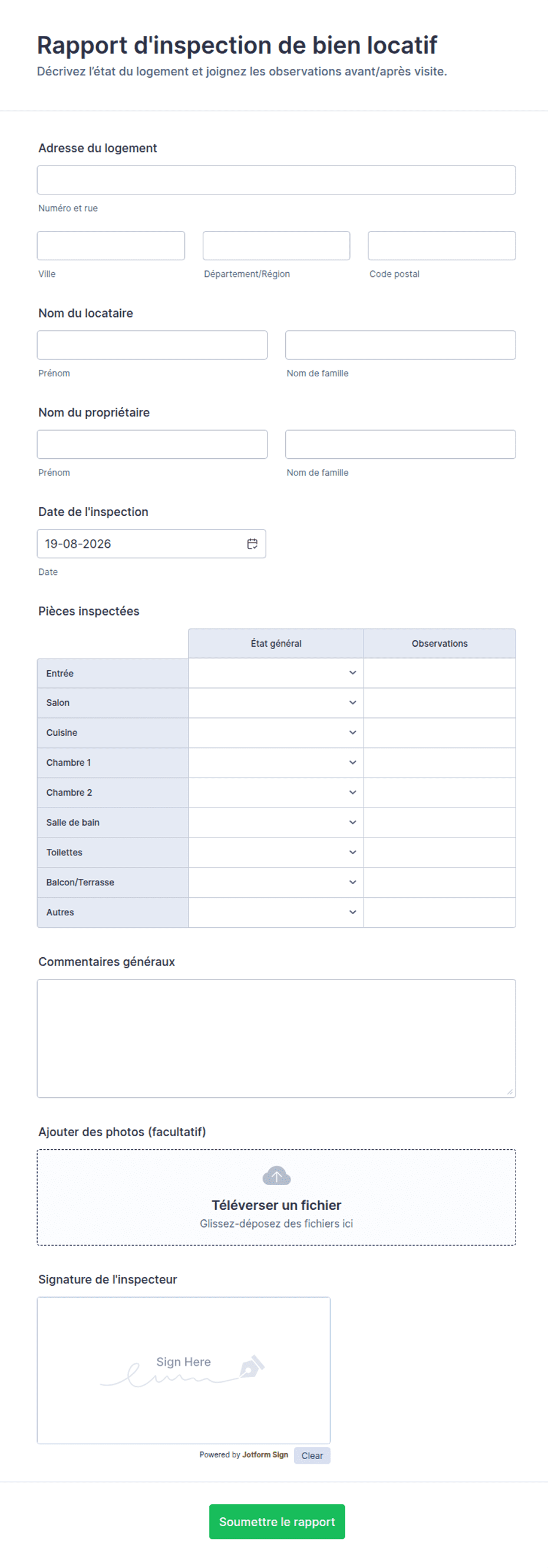 Rapport d'inspection de bien locatif
Décrivez l'état du logement et joignez les observations avant/après visite.

Adresse du logement
Numéro et rue
Ville
Département/Région
Code postal

Nom du locataire
Prénom
Nom de famille

Nom du propriétaire
Prénom
Nom de famille

Date de l'inspection
19-08-2026
Date

Pièces inspectées

| | État général | Observations |
|---|---|---|
| Entrée | | |
| Salon | | |
| Cuisine | | |
| Chambre 1 | | |
| Chambre 2 | | |
| Salle de bain | | |
| Toilettes | | |
| Balcon/Terrasse | | |
| Autres | | |

Commentaires généraux

Ajouter des photos (facultatif)
Téléverser un fichier
Glissez-déposez des fichiers ici

Signature de l'inspecteur
Sign Here
Powered by Jotform Sign
Clear

Soumettre le rapport